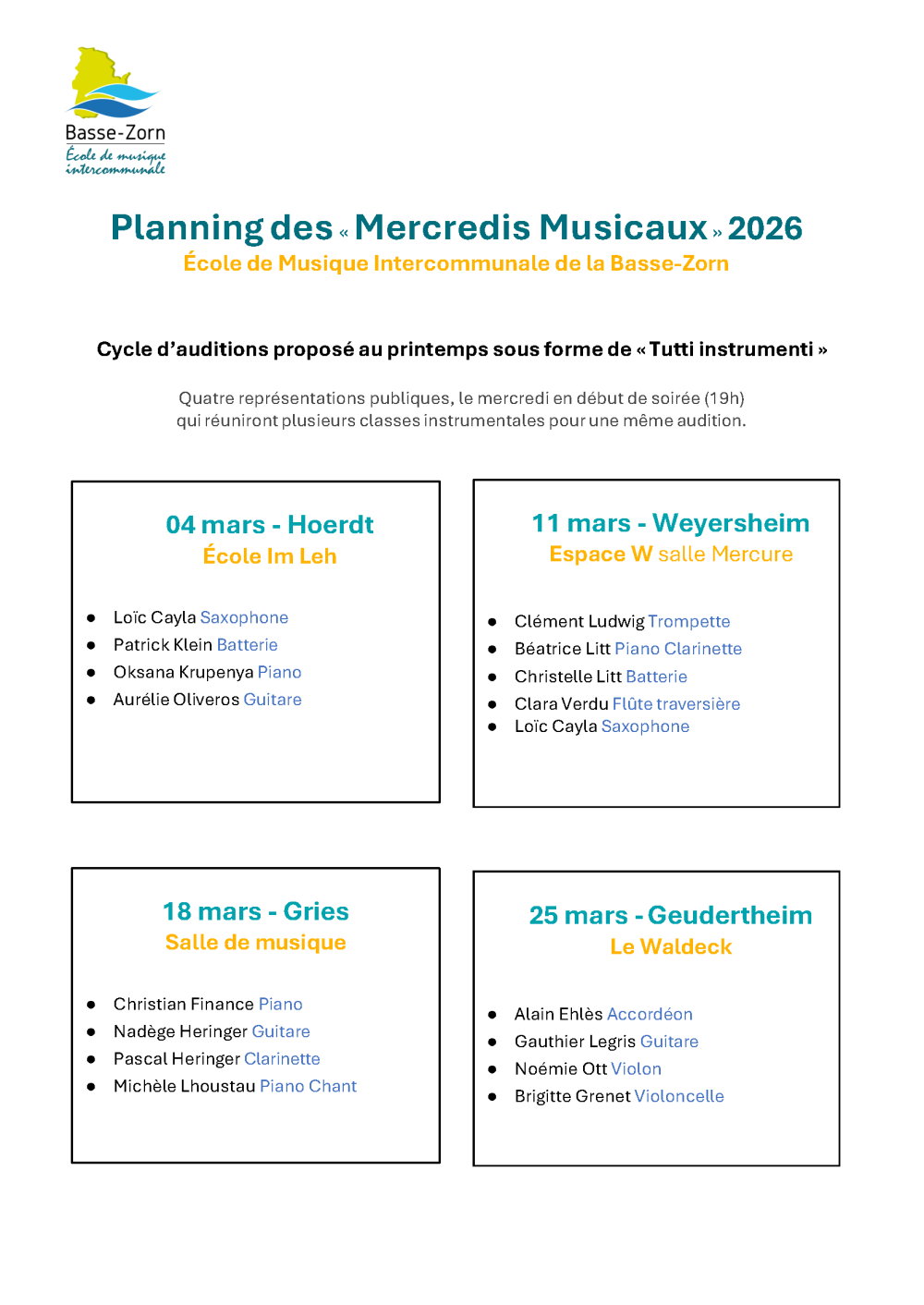 Basse-Zorn
École de musique intercommunale

Planning des « Mercredis Musicaux » 2026
École de Musique Intercommunale de la Basse-Zorn

Cycle d'auditions proposé au printemps sous forme de « Tutti instrumenti »

Quatre représentations publiques, le mercredi en début de soirée (19h) qui réuniront plusieurs classes instrumentales pour une même audition.

04 mars - Hoerdt
École Im Leh

- Loïc Cayla Saxophone
- Patrick Klein Batterie
- Oksana Krupenya Piano
- Aurélie Oliveros Guitare

11 mars - Weyersheim
Espace W salle Mercure

- Clément Ludwig Trompette
- Béatrice Litt Piano Clarinette
- Christelle Litt Batterie
- Clara Verdu Flûte traversière
- Loïc Cayla Saxophone

18 mars - Gries
Salle de musique

- Christian Finance Piano
- Nadège Heringer Guitare
- Pascal Heringer Clarinette
- Michèle Lhoustau Piano Chant

25 mars - Geudertheim
Le Waldeck

- Alain Ehlès Accordéon
- Gauthier Legris Guitare
- Noémie Ott Violon
- Brigitte Grenet Violoncelle